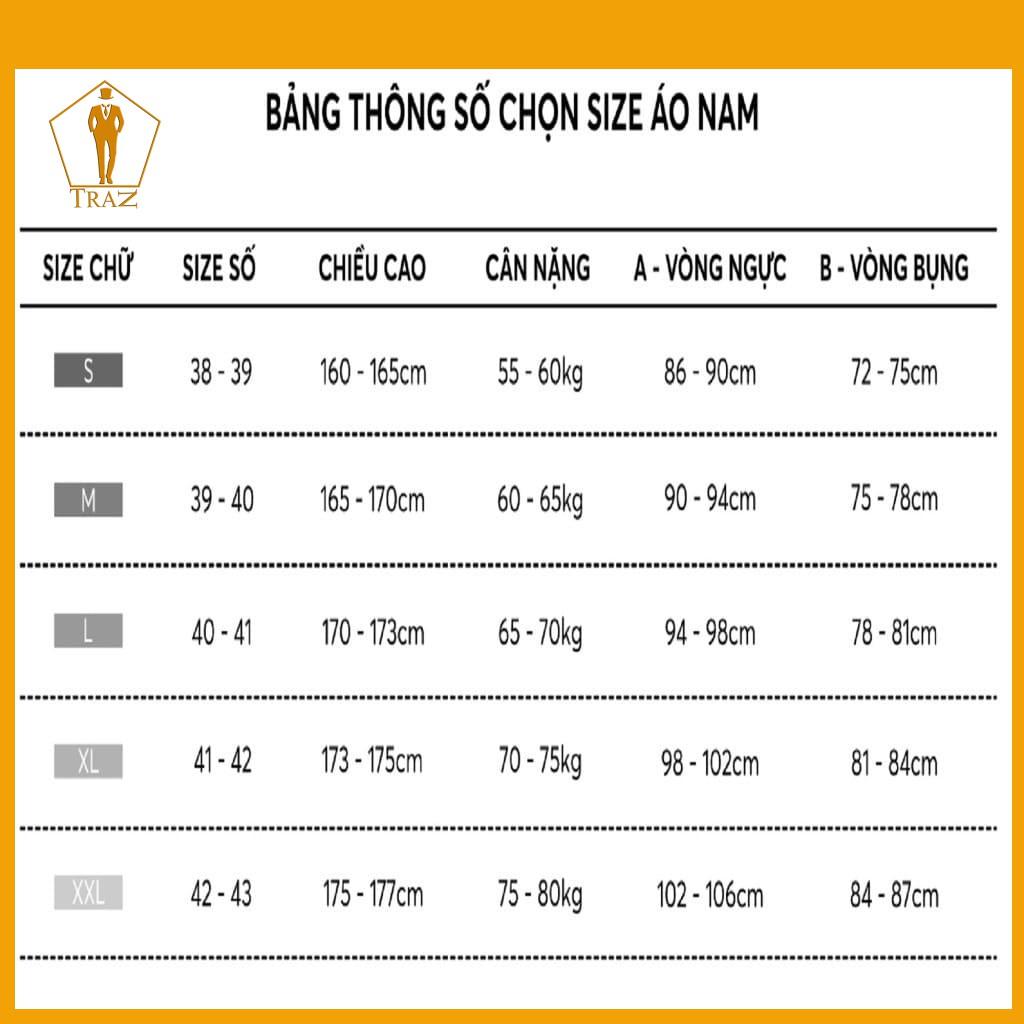 TRAZ

BẢNG THÔNG SỐ CHỌN SIZE ÁO NAM

| SIZE CHỮ | SIZE SỐ | CHIỀU CAO | CÂN NẶNG | A - VÒNG NGỰC | B - VÒNG BỤNG |
|---|---|---|---|---|---|
| S | 38 - 39 | 160 - 165cm | 55 - 60kg | 86 - 90cm | 72 - 75cm |
| M | 39 - 40 | 165 - 170cm | 60 - 65kg | 90 - 94cm | 75 - 78cm |
| L | 40 - 41 | 170 - 173cm | 65 - 70kg | 94 - 98cm | 78 - 81cm |
| XL | 41 - 42 | 173 - 175cm | 70 - 75kg | 98 - 102cm | 81 - 84cm |
| XXL | 42 - 43 | 175 - 177cm | 75 - 80kg | 102 - 106cm | 84 - 87cm |